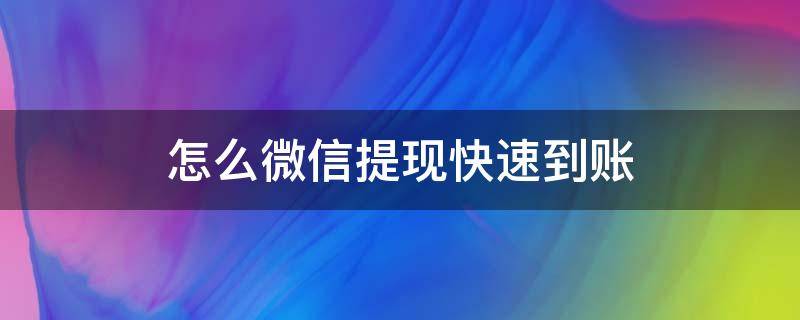 怎么微信提现快速到账